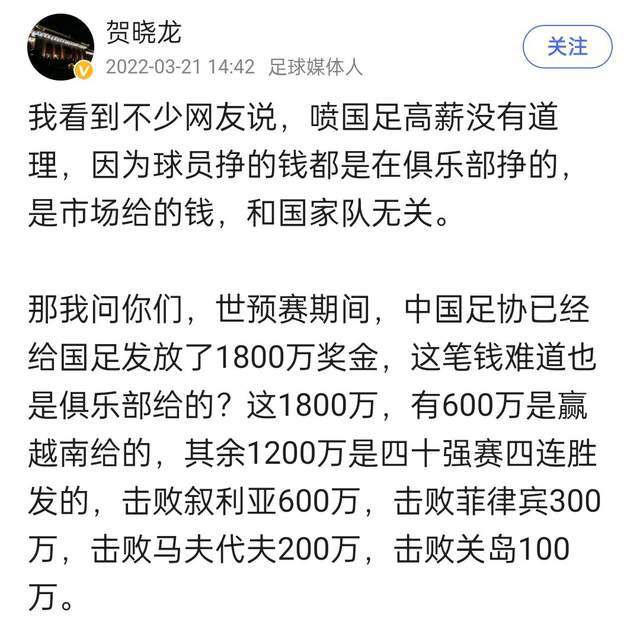 贺晓龙
2022-03-21 14:42 足球媒体人
关注

我看到不少网友说，喷国足高薪没有道理，因为球员挣的钱都是在俱乐部挣的，是市场给的钱，和国家队无关。

那我问你们，世预赛期间，中国足协已经给国足发放了1800万奖金，这笔钱难道也是俱乐部给的？这1800万，有600万是赢越南给的，其余1200万是四十强赛四连胜发的，击败叙利亚600万，击败菲律宾300万，击败马夫代夫200万，击败关岛100万。